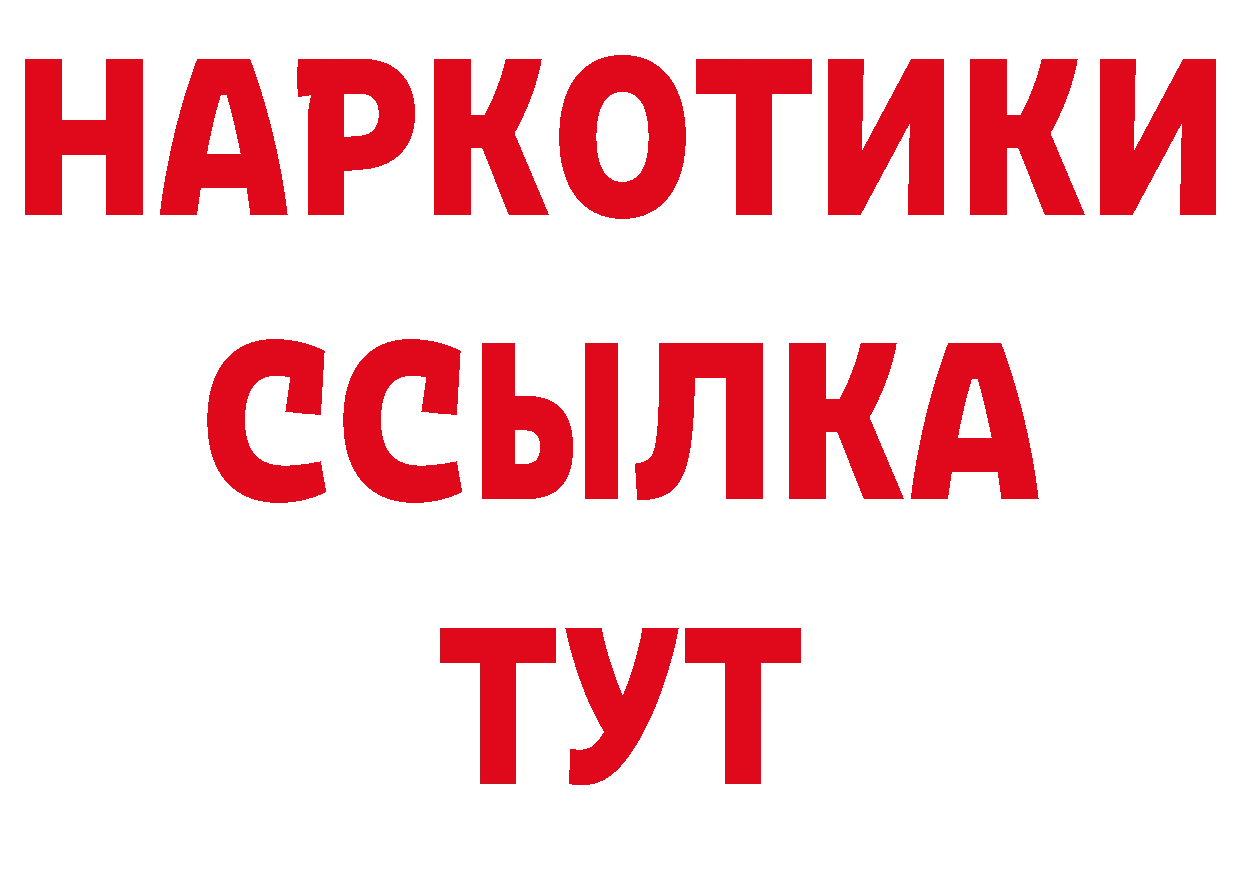 НАРКОТИКИ ССЫЛКА ТУТ